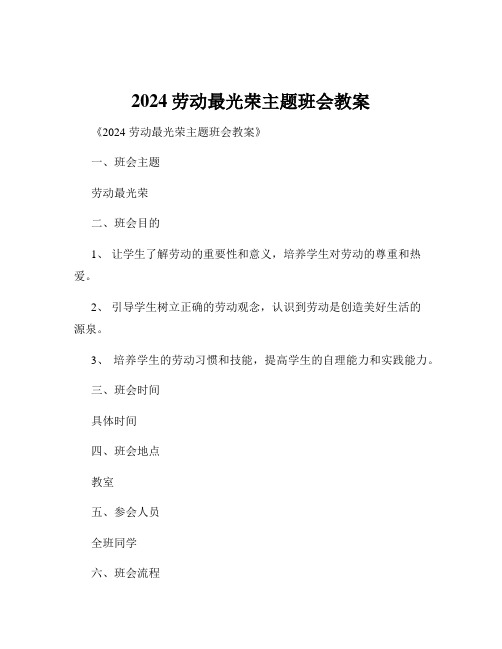 2024 劳动最光荣主题班会教案

《2024 劳动最光荣主题班会教案》

一、班会主题

劳动最光荣

二、班会目的

1、 让学生了解劳动的重要性和意义，培养学生对劳动的尊重和热爱。

2、 引导学生树立正确的劳动观念，认识到劳动是创造美好生活的源泉。

3、 培养学生的劳动习惯和技能，提高学生的自理能力和实践能力。

三、班会时间

具体时间

四、班会地点

教室

五、参会人员

全班同学

六、班会流程